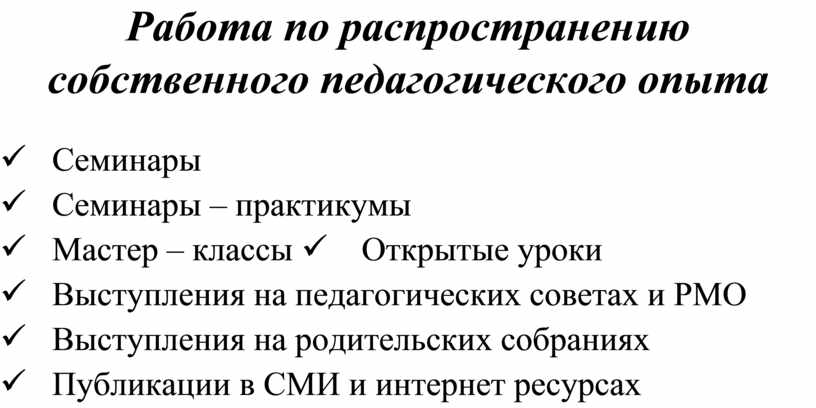 Работа по распространению собственного педагогического опыта

✓ Семинары
✓ Семинары – практикумы
✓ Мастер – классы ✓ Открытые уроки
✓ Выступления на педагогических советах и РМО
✓ Выступления на родительских собраниях
✓ Публикации в СМИ и интернет ресурсах